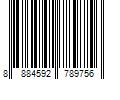 8 884592 789756